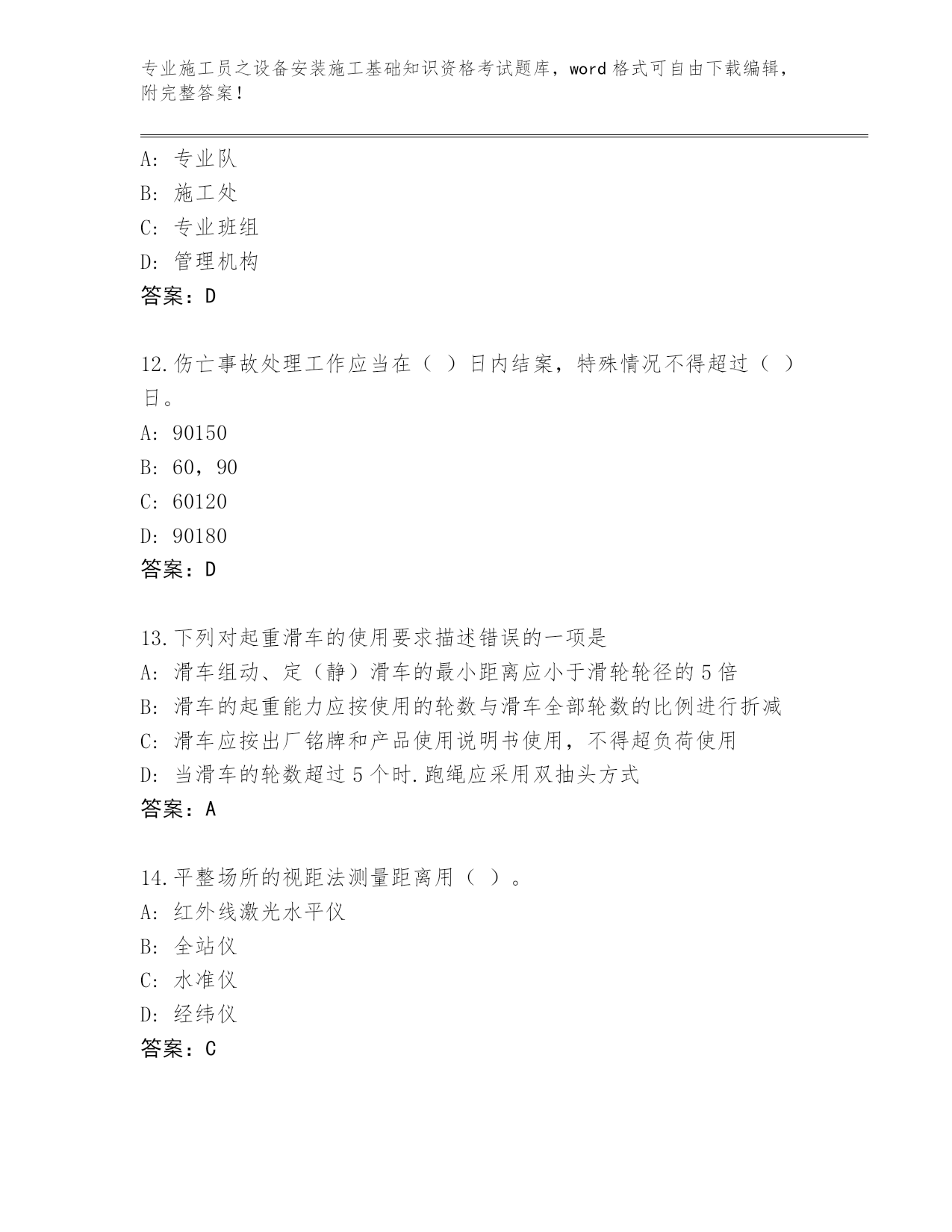 专业施工员之设备安装施工基础知识资格考试题库，word 格式可自由下载编辑，附完整答案！

A: 专业队
B: 施工处
C: 专业班组
D: 管理机构
答案：D

12.伤亡事故处理工作应当在（ ）日内结案，特殊情况不得超过（ ）日。
A: 90150
B: 60，90
C: 60120
D: 90180
答案：D

13.下列对起重滑车的使用要求描述错误的一项是
A: 滑车组动、定（静）滑车的最小距离应小于滑轮轮径的 5 倍
B: 滑车的起重能力应按使用的轮数与滑车全部轮数的比例进行折减
C: 滑车应按出厂铭牌和产品使用说明书使用，不得超负荷使用
D: 当滑车的轮数超过 5 个时.跑绳应采用双抽头方式
答案：A

14.平整场所的视距法测量距离用（ ）。
A: 红外线激光水平仪
B: 全站仪
C: 水准仪
D: 经纬仪
答案：C